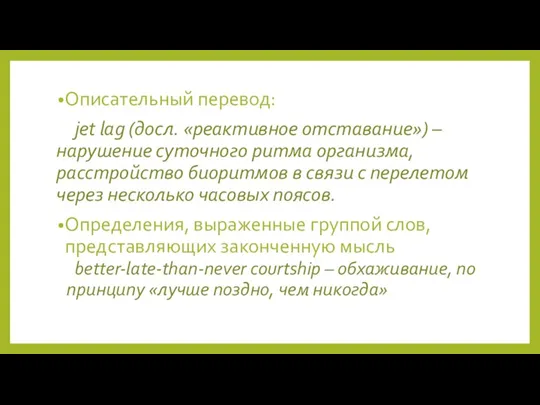 •Описательный перевод:

jet lag (досл. «реактивное отставание») – нарушение суточного ритма организма, расстройство биоритмов в связи с перелетом через несколько часовых поясов.

•Определения, выраженные группой слов, представляющих законченную мысль

better-late-than-never courtship – обхаживание, по принципу «лучше поздно, чем никогда»